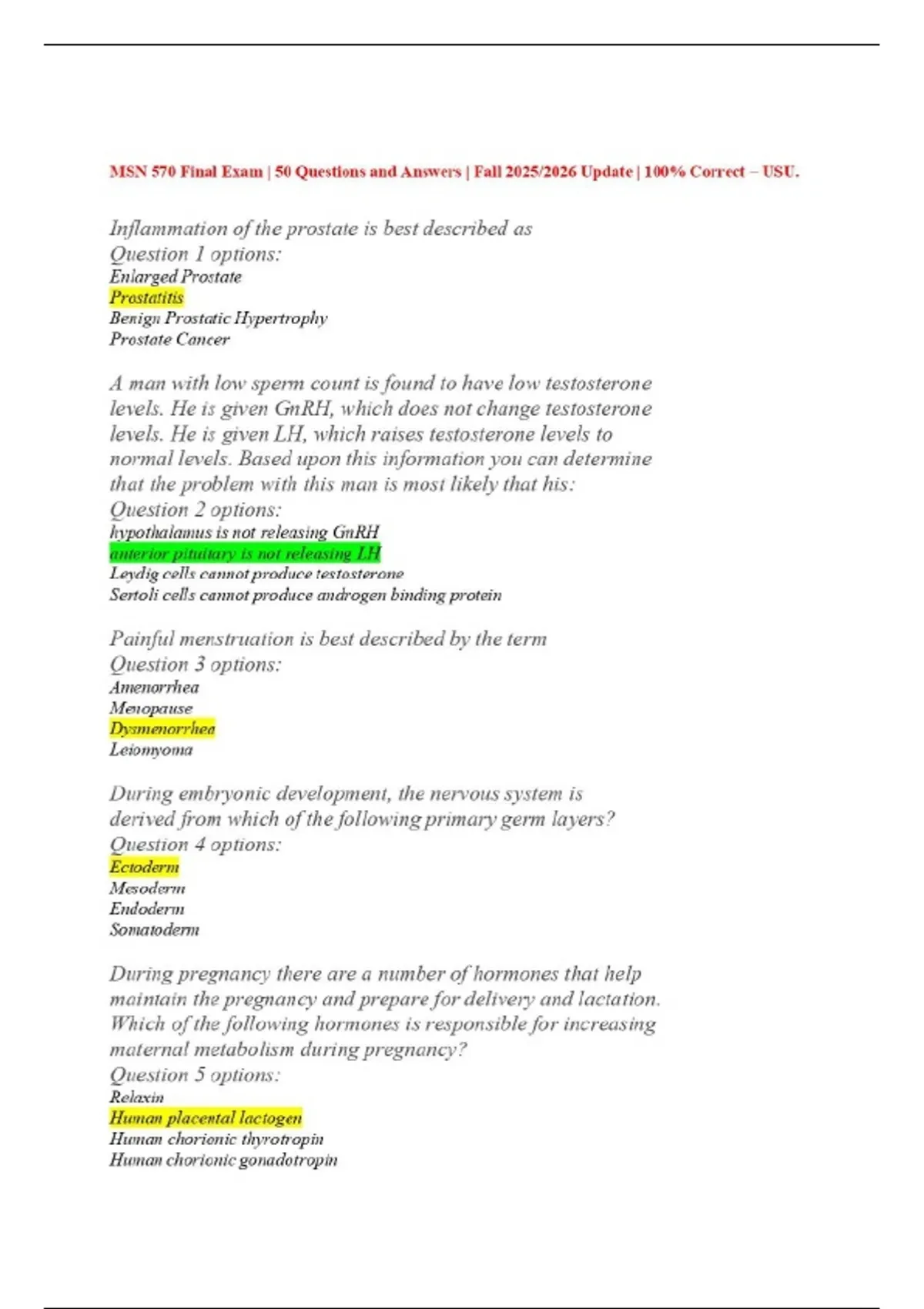 MSN 570 Final Exam | 50 Questions and Answers | Fall 2025/2026 Update | 100% Correct – USU.

Inflammation of the prostate is best described as
Question 1 options:
Enlarged Prostate
Prostatitis
Benign Prostatic Hypertrophy
Prostate Cancer

A man with low sperm count is found to have low testosterone levels. He is given GnRH, which does not change testosterone levels. He is given LH, which raises testosterone levels to normal levels. Based upon this information you can determine that the problem with this man is most likely that his:
Question 2 options:
hypothalamus is not releasing GnRH
anterior pituitary is not releasing LH
Leydig cells cannot produce testosterone
Sertoli cells cannot produce androgen binding protein

Painful menstruation is best described by the term
Question 3 options:
Amenorrhea
Menopause
Dysmenorrhea
Leiomyoma

During embryonic development, the nervous system is derived from which of the following primary germ layers?
Question 4 options:
Ectoderm
Mesoderm
Endoderm
Somatoderm

During pregnancy there are a number of hormones that help maintain the pregnancy and prepare for delivery and lactation. Which of the following hormones is responsible for increasing maternal metabolism during pregnancy?
Question 5 options:
Relaxin
Human placental lactogen
Human chorionic thyrotropin
Human chorionic gonadotropin